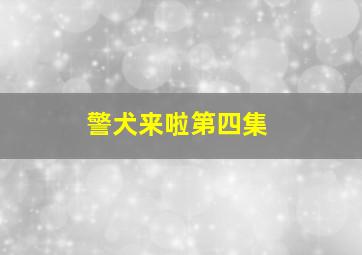 警犬来啦第四集